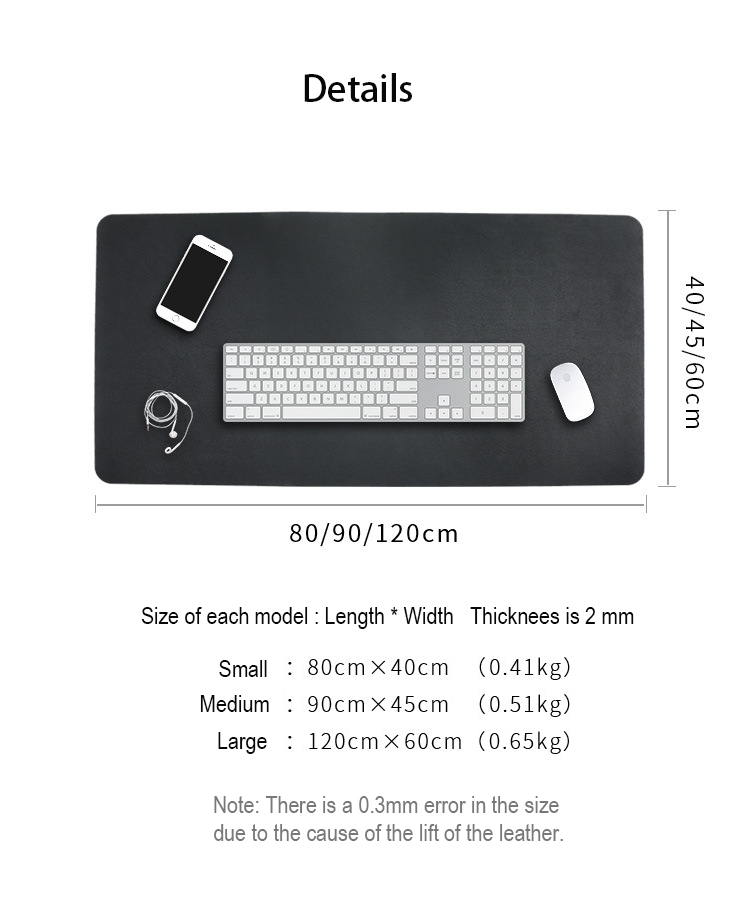 Details

40/45/60cm

80/90/120cm

Size of each model : Length * Width   Thicknees is 2 mm

Small : 80cm×40cm (0.41kg)
Medium : 90cm×45cm (0.51kg)
Large : 120cm×60cm (0.65kg)

Note: There is a 0.3mm error in the size due to the cause of the lift of the leather.